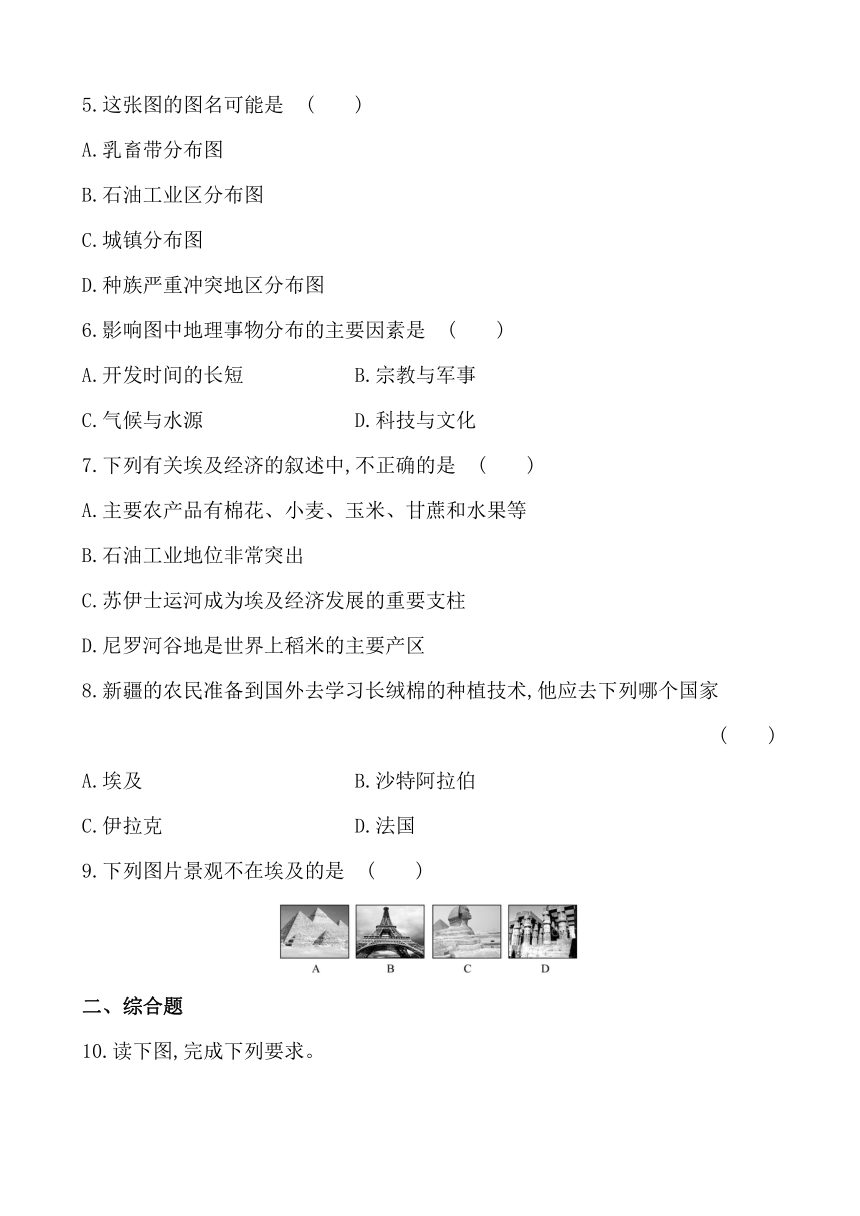 5.这张图的图名可能是 (　　)

A.乳畜带分布图

B.石油工业区分布图

C.城镇分布图

D.种族严重冲突地区分布图

6.影响图中地理事物分布的主要因素是 (　　)

A.开发时间的长短　　B.宗教与军事

C.气候与水源　　D.科技与文化

7.下列有关埃及经济的叙述中,不正确的是 (　　)

A.主要农产品有棉花、小麦、玉米、甘蔗和水果等

B.石油工业地位非常突出

C.苏伊士运河成为埃及经济发展的重要支柱

D.尼罗河谷地是世界上稻米的主要产区

8.新疆的农民准备到国外去学习长绒棉的种植技术,他应去下列哪个国家 (　　)

A.埃及　　B.沙特阿拉伯

C.伊拉克　　D.法国

9.下列图片景观不在埃及的是 (　　)

A　B　C　D

二、综合题

10.读下图,完成下列要求。